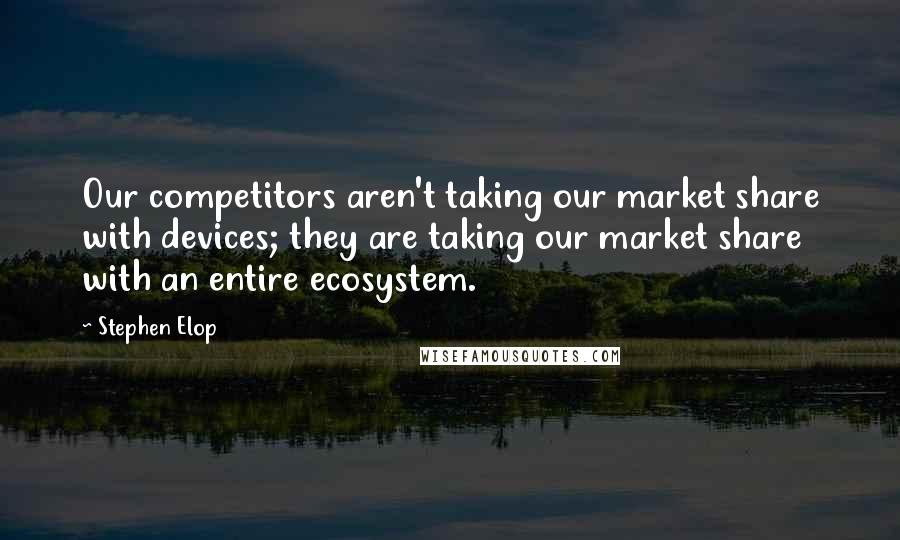 Our competitors aren't taking our market share with devices; they are taking our market share with an entire ecosystem.

~ Stephen Elop

WISEFAMOUSQUOTES.COM